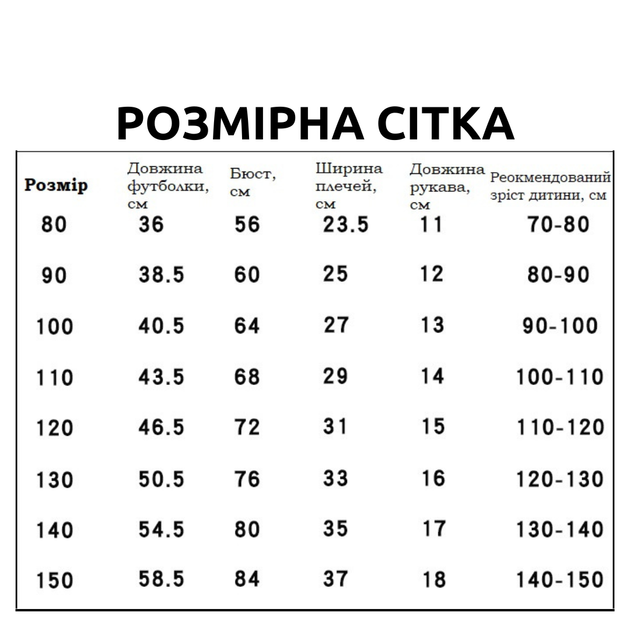 РОЗМІРНА СІТКА

| Розмір | Довжина футболки, см | Бюст, см | Ширина плечей, см | Довжина рукава, см | Реокмендований зріст дитини, см |
|---|---|---|---|---|---|
| 80 | 36 | 56 | 23.5 | 11 | 70-80 |
| 90 | 38.5 | 60 | 25 | 12 | 80-90 |
| 100 | 40.5 | 64 | 27 | 13 | 90-100 |
| 110 | 43.5 | 68 | 29 | 14 | 100-110 |
| 120 | 46.5 | 72 | 31 | 15 | 110-120 |
| 130 | 50.5 | 76 | 33 | 16 | 120-130 |
| 140 | 54.5 | 80 | 35 | 17 | 130-140 |
| 150 | 58.5 | 84 | 37 | 18 | 140-150 |